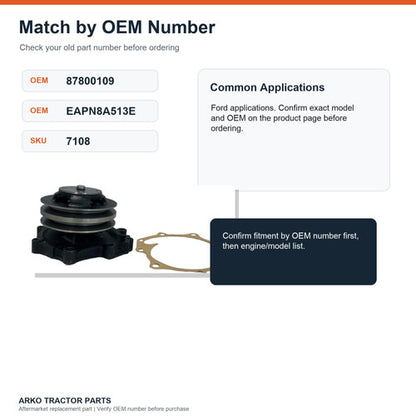 Match by OEM Number

Check your old part number before ordering

OEM 87800109

OEM EAPN8A513E

SKU 7108

Common Applications

Ford applications. Confirm exact model and OEM on the product page before ordering.

Confirm fitment by OEM number first, then engine/model list.

ARKO TRACTOR PARTS

Aftermarket replacement part | Verify OEM number before purchase